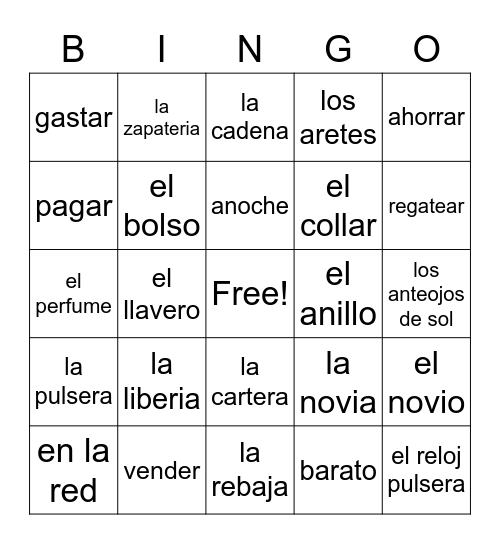 | B | I | N | G | O |
|---|---|---|---|---|
| gastar | la zapateria | la cadena | los aretes | ahorrar |
| pagar | el bolso | anoche | el collar | regatear |
| el perfume | el llavero | Free! | el anillo | los anteojos de sol |
| la pulsera | la liberia | la cartera | la novia | el novio |
| en la red | vender | la rebaja | barato | el reloj pulsera |